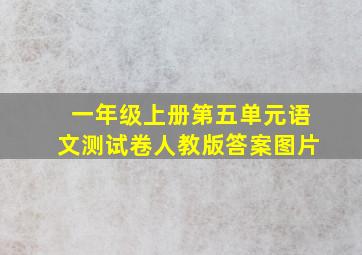 一年级上册第五单元语文测试卷人教版答案图片